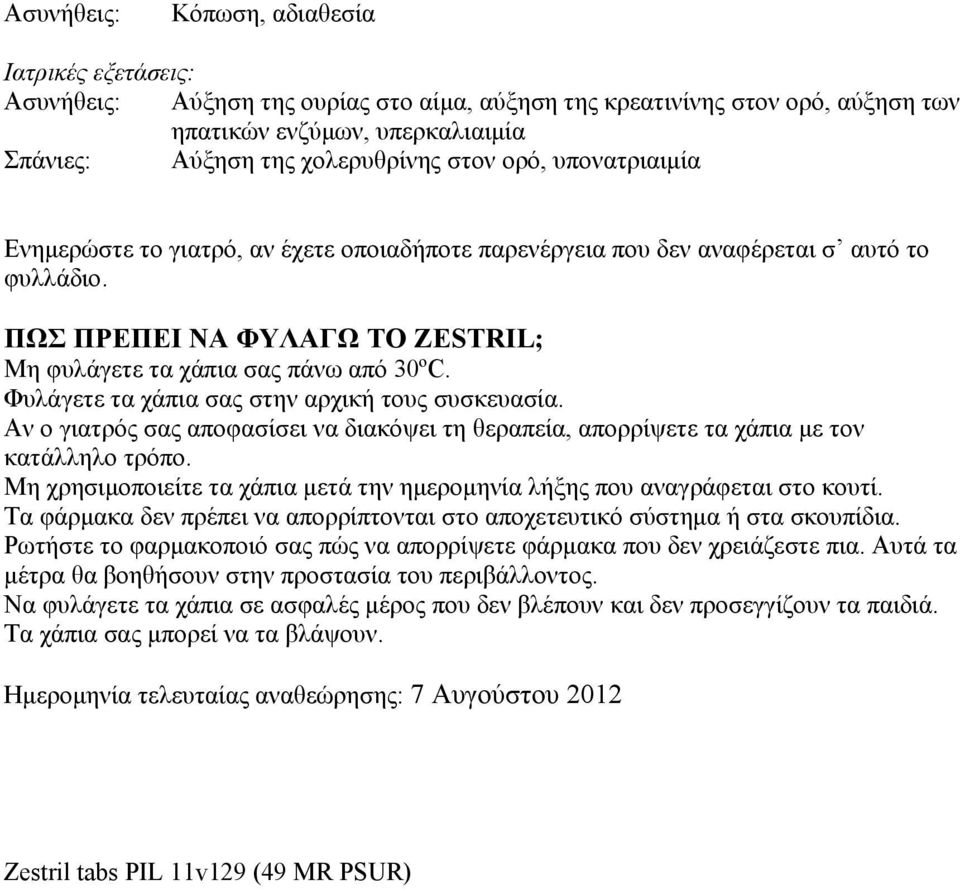 Ασυνήθεις:	Κόπωση, αδιαθεσία

Ιατρικές εξετάσεις:
Ασυνήθεις:	Αύξηση της ουρίας στο αίμα, αύξηση της κρεατινίνης στον ορό, αύξηση των ηπατικών ενζύμων, υπερκαλιαιμία
Σπάνιες:	Αύξηση της χολερυθρίνης στον ορό, υπονατριαιμία

Ενημερώστε το γιατρό, αν έχετε οποιαδήποτε παρενέργεια που δεν αναφέρεται σ' αυτό το φυλλάδιο.

ΠΩΣ ΠΡΕΠΕΙ ΝΑ ΦΥΛΑΓΩ ΤΟ ZESTRIL;
Μη φυλάγετε τα χάπια σας πάνω από 30ºC.
Φυλάγετε τα χάπια σας στην αρχική τους συσκευασία.
Αν ο γιατρός σας αποφασίσει να διακόψει τη θεραπεία, απορρίψετε τα χάπια με τον κατάλληλο τρόπο.
Μη χρησιμοποιείτε τα χάπια μετά την ημερομηνία λήξης που αναγράφεται στο κουτί.
Τα φάρμακα δεν πρέπει να απορρίπτονται στο αποχετευτικό σύστημα ή στα σκουπίδια.
Ρωτήστε το φαρμακοποιό σας πώς να απορρίψετε φάρμακα που δεν χρειάζεστε πια. Αυτά τα μέτρα θα βοηθήσουν στην προστασία του περιβάλλοντος.
Να φυλάγετε τα χάπια σε ασφαλές μέρος που δεν βλέπουν και δεν προσεγγίζουν τα παιδιά. Τα χάπια σας μπορεί να τα βλάψουν.

Ημερομηνία τελευταίας αναθεώρησης: 7 Αυγούστου 2012

Zestril tabs PIL 11v129 (49 MR PSUR)